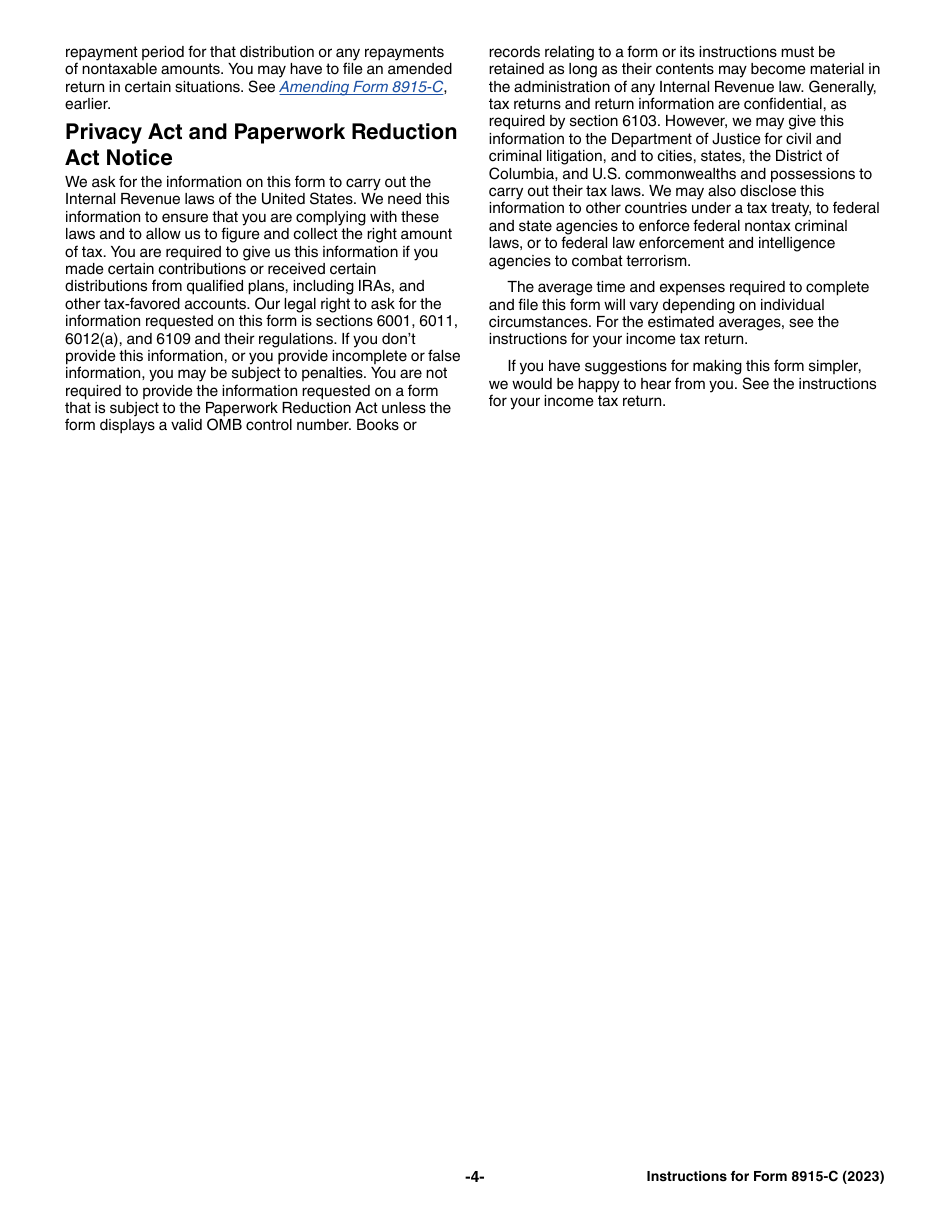 repayment period for that distribution or any repayments of nontaxable amounts. You may have to file an amended return in certain situations. See Amending Form 8915-C, earlier.

Privacy Act and Paperwork Reduction Act Notice

We ask for the information on this form to carry out the Internal Revenue laws of the United States. We need this information to ensure that you are complying with these laws and to allow us to figure and collect the right amount of tax. You are required to give us this information if you made certain contributions or received certain distributions from qualified plans, including IRAs, and other tax-favored accounts. Our legal right to ask for the information requested on this form is sections 6001, 6011, 6012(a), and 6109 and their regulations. If you don't provide this information, or you provide incomplete or false information, you may be subject to penalties. You are not required to provide the information requested on a form that is subject to the Paperwork Reduction Act unless the form displays a valid OMB control number. Books or records relating to a form or its instructions must be retained as long as their contents may become material in the administration of any Internal Revenue law. Generally, tax returns and return information are confidential, as required by section 6103. However, we may give this information to the Department of Justice for civil and criminal litigation, and to cities, states, the District of Columbia, and U.S. commonwealths and possessions to carry out their tax laws. We may also disclose this information to other countries under a tax treaty, to federal and state agencies to enforce federal nontax criminal laws, or to federal law enforcement and intelligence agencies to combat terrorism.

The average time and expenses required to complete and file this form will vary depending on individual circumstances. For the estimated averages, see the instructions for your income tax return.

If you have suggestions for making this form simpler, we would be happy to hear from you. See the instructions for your income tax return.

-4-

Instructions for Form 8915-C (2023)